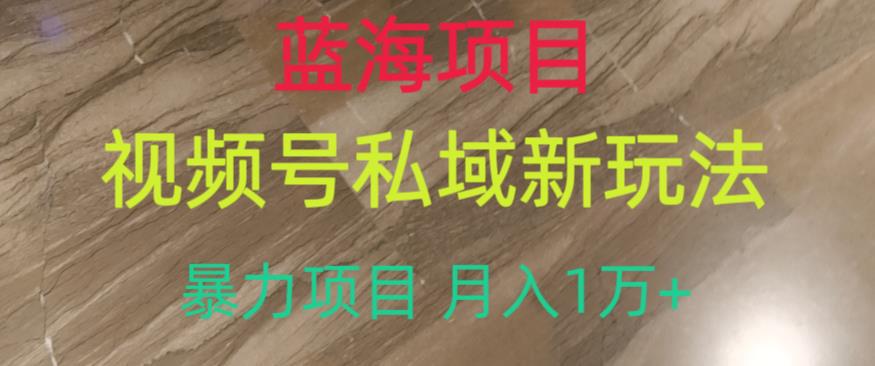 蓝海项目

视频号私域新玩法

暴力项目 月入1万+